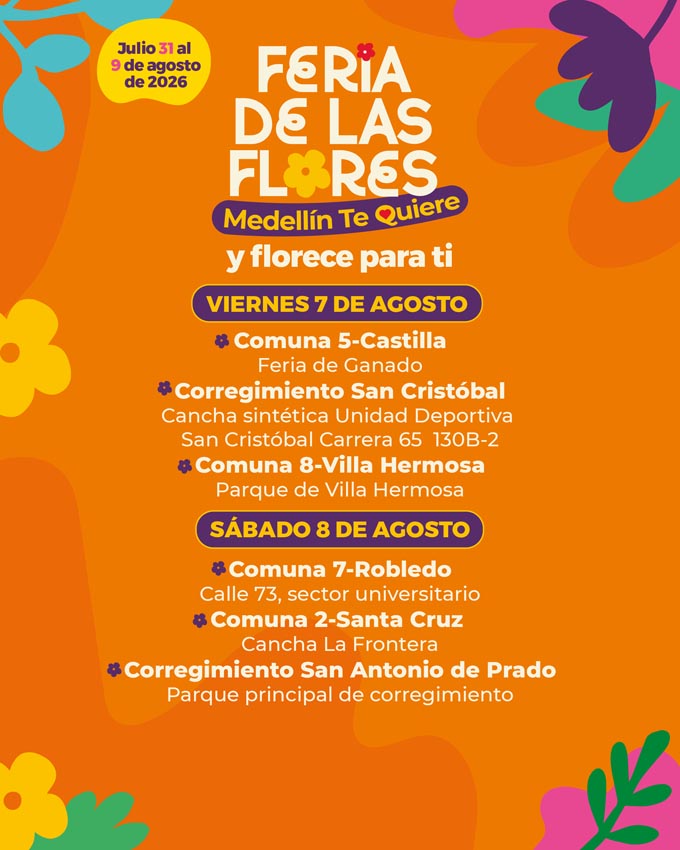 Julio 31 al 9 de agosto de 2026

FERIA DE LAS FLORES
Medellín Te Quiere
y florece para ti

VIERNES 7 DE AGOSTO

Comuna 5-Castilla
Feria de Ganado

Corregimiento San Cristóbal
Cancha sintética Unidad Deportiva San Cristóbal Carrera 65 130B-2

Comuna 8-Villa Hermosa
Parque de Villa Hermosa

SÁBADO 8 DE AGOSTO

Comuna 7-Robledo
Calle 73, sector universitario

Comuna 2-Santa Cruz
Cancha La Frontera

Corregimiento San Antonio de Prado
Parque principal de corregimiento